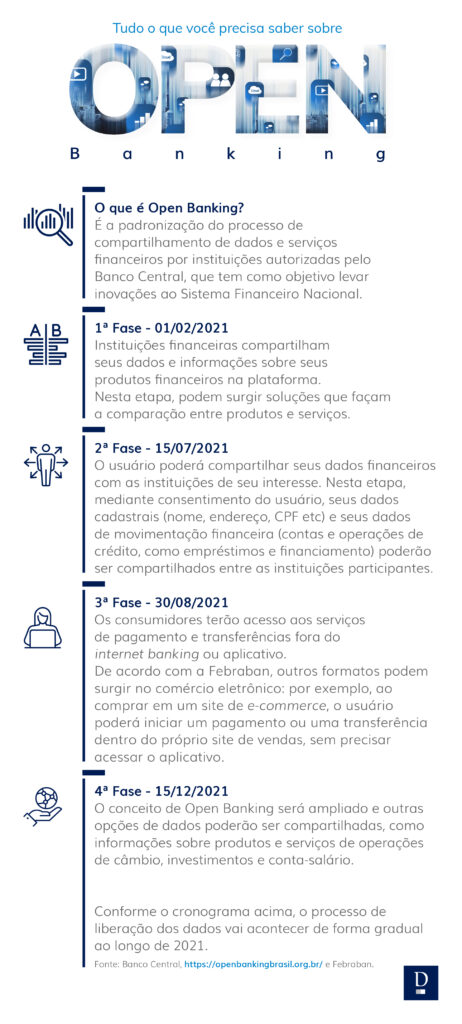 Tudo o que você precisa saber sobre

OPEN

Banking

O que é Open Banking?
É a padronização do processo de compartilhamento de dados e serviços financeiros por instituições autorizadas pelo Banco Central, que tem como objetivo levar inovações ao Sistema Financeiro Nacional.

A B

1ª Fase - 01/02/2021
Instituições financeiras compartilham seus dados e informações sobre seus produtos financeiros na plataforma. Nesta etapa, podem surgir soluções que façam a comparação entre produtos e serviços.

2ª Fase - 15/07/2021
O usuário poderá compartilhar seus dados financeiros com as instituições de seu interesse. Nesta etapa, mediante consentimento do usuário, seus dados cadastrais (nome, endereço, CPF etc) e seus dados de movimentação financeira (contas e operações de crédito, como empréstimos e financiamento) poderão ser compartilhados entre as instituições participantes.

3ª Fase - 30/08/2021
Os consumidores terão acesso aos serviços de pagamento e transferências fora do internet banking ou aplicativo.
De acordo com a Febraban, outros formatos podem surgir no comércio eletrônico: por exemplo, ao comprar em um site de e-commerce, o usuário poderá iniciar um pagamento ou uma transferência dentro do próprio site de vendas, sem precisar acessar o aplicativo.

4ª Fase - 15/12/2021
O conceito de Open Banking será ampliado e outras opções de dados poderão ser compartilhadas, como informações sobre produtos e serviços de operações de câmbio, investimentos e conta-salário.

Conforme o cronograma acima, o processo de liberação dos dados vai acontecer de forma gradual ao longo de 2021.

Fonte: Banco Central, https://openbankingbrasil.org.br/ e Febraban.

D